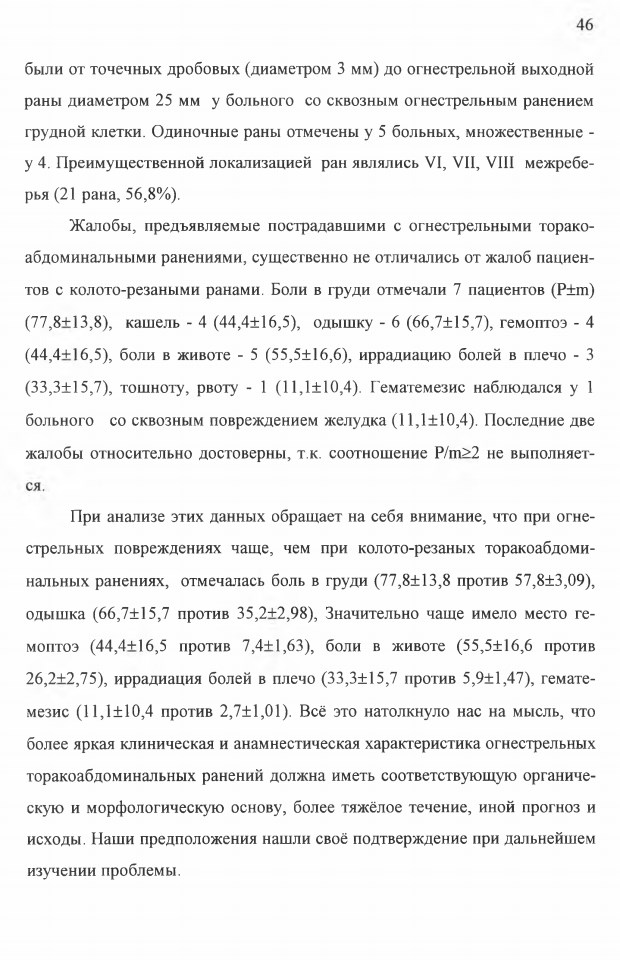 46

были от точечных дробовых (диаметром 3 мм) до огнестрельной выходной раны диаметром 25 мм у больного со сквозным огнестрельным ранением грудной клетки. Одиночные раны отмечены у 5 больных, множественные - у 4. Преимущественной локализацией ран являлись VI, VII, VIII межреберья (21 рана, 56,8%).

Жалобы, предъявляемые пострадавшими с огнестрельными торакоабдоминальными ранениями, существенно не отличались от жалоб пациентов с колото-резаными ранами. Боли в груди отмечали 7 пациентов (P±m) (77,8±13,8), кашель - 4 (44,4±16,5), одышку - 6 (66,7±15,7), гемоптоэ - 4 (44,4±16,5), боли в животе - 5 (55,5±16,6), иррадиацию болей в плечо - 3 (33,3±15,7), тошноту, рвоту - 1 (11,1±10,4). Гематемезис наблюдался у 1 больного со сквозным повреждением желудка (11,1±10,4). Последние две жалобы относительно достоверны, т.к. соотношение P/m≥2 не выполняется.

При анализе этих данных обращает на себя внимание, что при огнестрельных повреждениях чаще, чем при колото-резаных торакоабдоминальных ранениях, отмечалась боль в груди (77,8±13,8 против 57,8±3,09), одышка (66,7±15,7 против 35,2±2,98), Значительно чаще имело место гемоптоэ (44,4±16,5 против 7,4±1,63), боли в животе (55,5±16,6 против 26,2±2,75), иррадиация болей в плечо (33,3±15,7 против 5,9±1,47), гематемезис (11,1±10,4 против 2,7±1,01). Всё это натолкнуло нас на мысль, что более яркая клиническая и анамнестическая характеристика огнестрельных торакоабдоминальных ранений должна иметь соответствующую органическую и морфологическую основу, более тяжёлое течение, иной прогноз и исходы. Наши предположения нашли своё подтверждение при дальнейшем изучении проблемы.